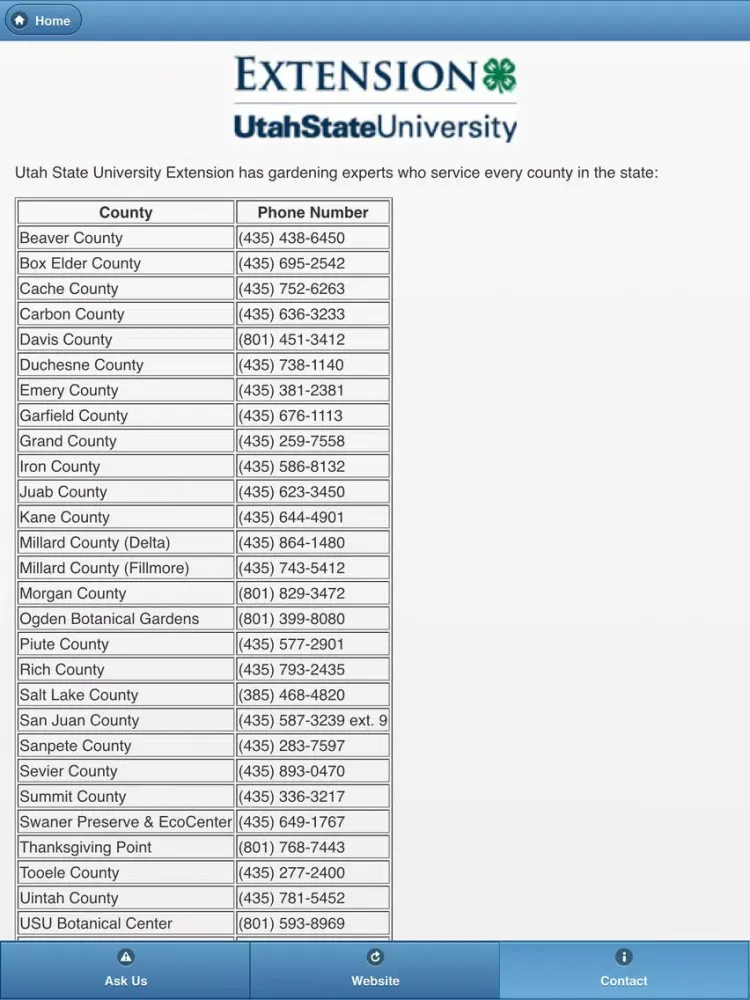 Home

EXTENSION
UtahStateUniversity

Utah State University Extension has gardening experts who service every county in the state:

| County | Phone Number |
|---|---|
| Beaver County | (435) 438-6450 |
| Box Elder County | (435) 695-2542 |
| Cache County | (435) 752-6263 |
| Carbon County | (435) 636-3233 |
| Davis County | (801) 451-3412 |
| Duchesne County | (435) 738-1140 |
| Emery County | (435) 381-2381 |
| Garfield County | (435) 676-1113 |
| Grand County | (435) 259-7558 |
| Iron County | (435) 586-8132 |
| Juab County | (435) 623-3450 |
| Kane County | (435) 644-4901 |
| Millard County (Delta) | (435) 864-1480 |
| Millard County (Fillmore) | (435) 743-5412 |
| Morgan County | (801) 829-3472 |
| Ogden Botanical Gardens | (801) 399-8080 |
| Piute County | (435) 577-2901 |
| Rich County | (435) 793-2435 |
| Salt Lake County | (385) 468-4820 |
| San Juan County | (435) 587-3239 ext. 9 |
| Sanpete County | (435) 283-7597 |
| Sevier County | (435) 893-0470 |
| Summit County | (435) 336-3217 |
| Swaner Preserve & EcoCenter | (435) 649-1767 |
| Thanksgiving Point | (801) 768-7443 |
| Tooele County | (435) 277-2400 |
| Uintah County | (435) 781-5452 |
| USU Botanical Center | (801) 593-8969 |

Ask Us
Website
Contact